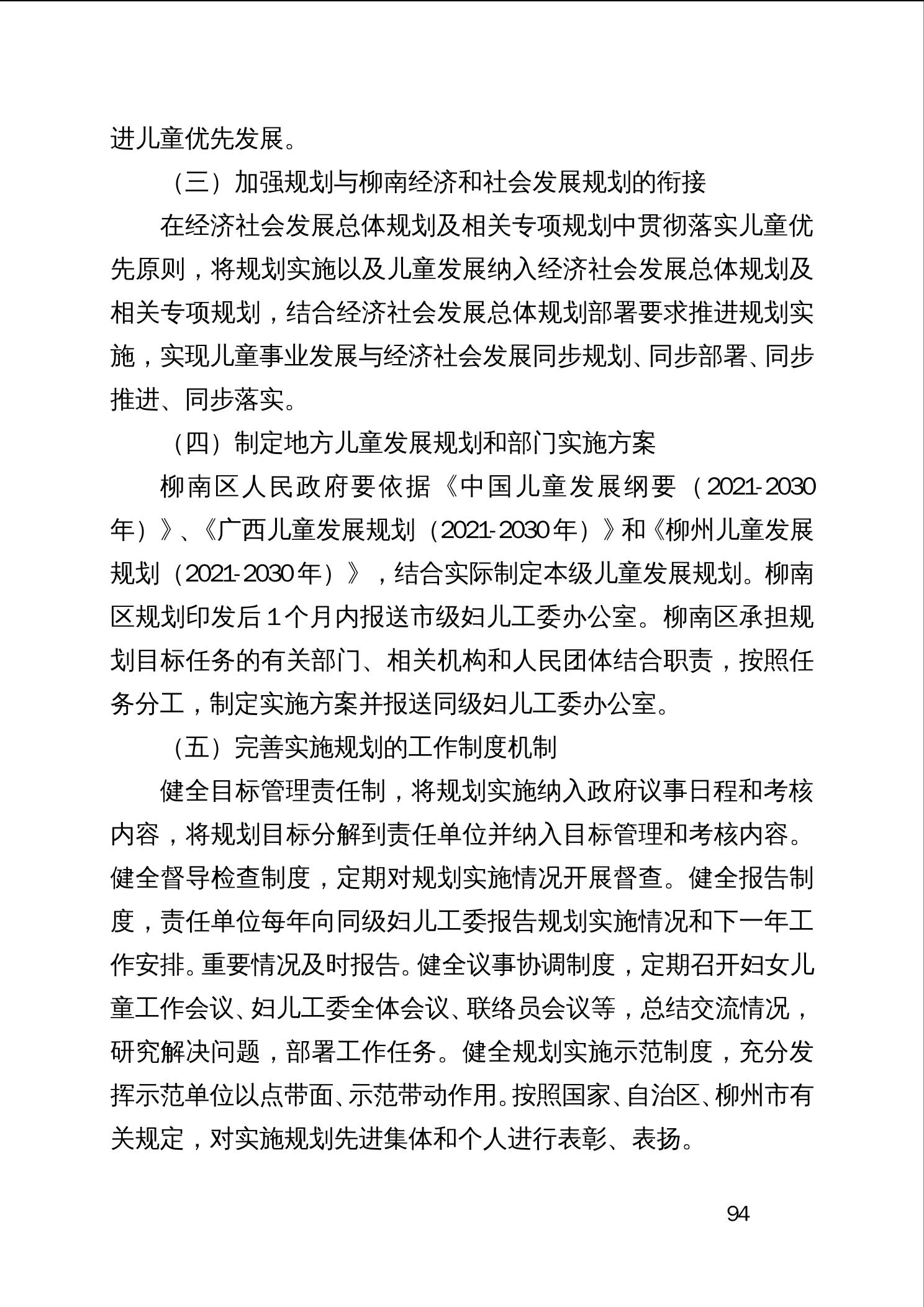 进儿童优先发展。

（三）加强规划与柳南经济和社会发展规划的衔接

在经济社会发展总体规划及相关专项规划中贯彻落实儿童优先原则，将规划实施以及儿童发展纳入经济社会发展总体规划及相关专项规划，结合经济社会发展总体规划部署要求推进规划实施，实现儿童事业发展与经济社会发展同步规划、同步部署、同步推进、同步落实。

（四）制定地方儿童发展规划和部门实施方案

柳南区人民政府要依据《中国儿童发展纲要（2021-2030年）》、《广西儿童发展规划（2021-2030年）》和《柳州儿童发展规划（2021-2030年）》，结合实际制定本级儿童发展规划。柳南区规划印发后1个月内报送市级妇儿工委办公室。柳南区承担规划目标任务的有关部门、相关机构和人民团体结合职责，按照任务分工，制定实施方案并报送同级妇儿工委办公室。

（五）完善实施规划的工作制度机制

健全目标管理责任制，将规划实施纳入政府议事日程和考核内容，将规划目标分解到责任单位并纳入目标管理和考核内容。健全督导检查制度，定期对规划实施情况开展督查。健全报告制度，责任单位每年向同级妇儿工委报告规划实施情况和下一年工作安排。重要情况及时报告。健全议事协调制度，定期召开妇女儿童工作会议、妇儿工委全体会议、联络员会议等，总结交流情况，研究解决问题，部署工作任务。健全规划实施示范制度，充分发挥示范单位以点带面、示范带动作用。按照国家、自治区、柳州市有关规定，对实施规划先进集体和个人进行表彰、表扬。

94